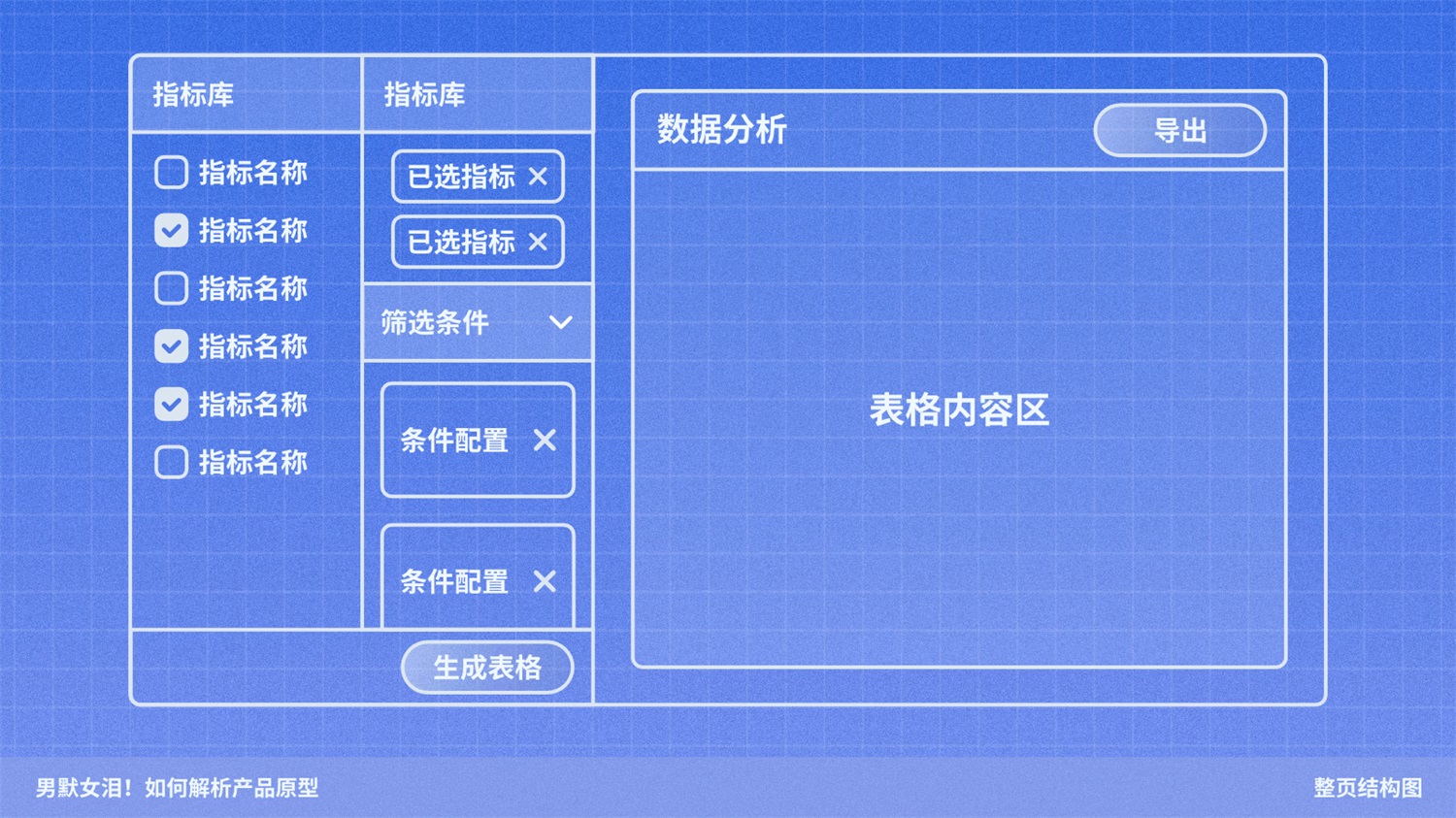 指标库

指标名称
指标名称
指标名称
指标名称
指标名称
指标名称

指标库

已选指标 ×
已选指标 ×

筛选条件

条件配置 ×
条件配置 ×

生成表格

数据分析

导出

表格内容区

男默女泪！如何解析产品原型

整页结构图